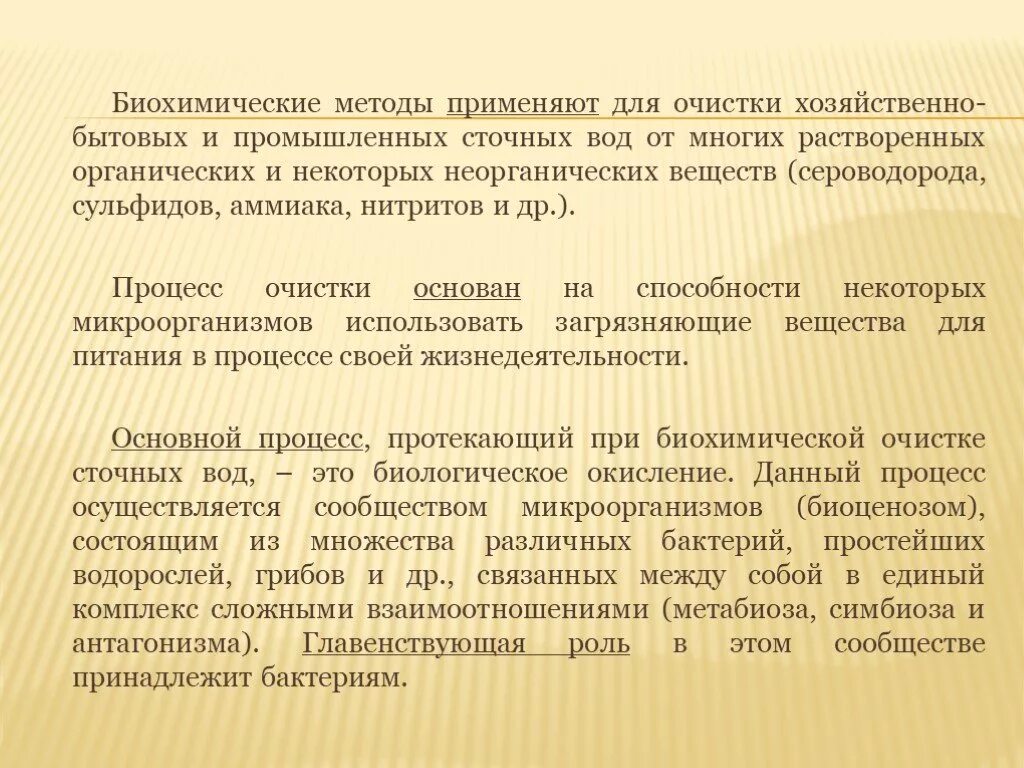 Биохимические методы применяют для очистки хозяйственно-бытовых и промышленных сточных вод от многих растворенных органических и некоторых неорганических веществ (сероводорода, сульфидов, аммиака, нитритов и др.).

Процесс очистки основан на способности некоторых микроорганизмов использовать загрязняющие вещества для питания в процессе своей жизнедеятельности.

Основной процесс, протекающий при биохимической очистке сточных вод, – это биологическое окисление. Данный процесс осуществляется сообществом микроорганизмов (биоценозом), состоящим из множества различных бактерий, простейших водорослей, грибов и др., связанных между собой в единый комплекс сложными взаимоотношениями (метабиоза, симбиоза и антагонизма). Главенствующая роль в этом сообществе принадлежит бактериям.